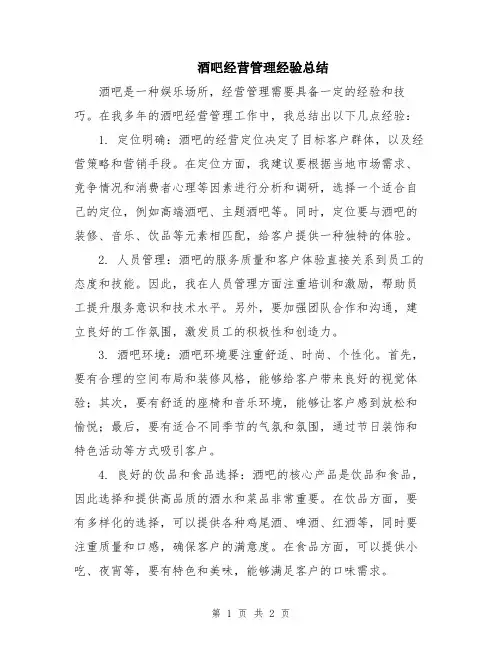 酒吧经营管理经验总结

酒吧是一种娱乐场所，经营管理需要具备一定的经验和技巧。在我多年的酒吧经营管理工作中，我总结出以下几点经验：

1. 定位明确：酒吧的经营定位决定了目标客户群体，以及经营策略和营销手段。在定位方面，我建议要根据当地市场需求、竞争情况和消费者心理等因素进行分析和调研，选择一个适合自己的定位，例如高端酒吧、主题酒吧等。同时，定位要与酒吧的装修、音乐、饮品等元素相匹配，给客户提供一种独特的体验。

2. 人员管理：酒吧的服务质量和客户体验直接关系到员工的态度和技能。因此，我在人员管理方面注重培训和激励，帮助员工提升服务意识和技术水平。另外，要加强团队合作和沟通，建立良好的工作氛围，激发员工的积极性和创造力。

3. 酒吧环境：酒吧环境要注重舒适、时尚、个性化。首先，要有合理的空间布局和装修风格，能够给客户带来良好的视觉体验；其次，要有舒适的座椅和音乐环境，能够让客户感到放松和愉悦；最后，要有适合不同季节的气氛和氛围，通过节日装饰和特色活动等方式吸引客户。

4. 良好的饮品和食品选择：酒吧的核心产品是饮品和食品，因此选择和提供高品质的酒水和菜品非常重要。在饮品方面，要有多样化的选择，可以提供各种鸡尾酒、啤酒、红酒等，同时要注重质量和口感，确保客户的满意度。在食品方面，可以提供小吃、夜宵等，要有特色和美味，能够满足客户的口味需求。

第 1 页 共 2 页